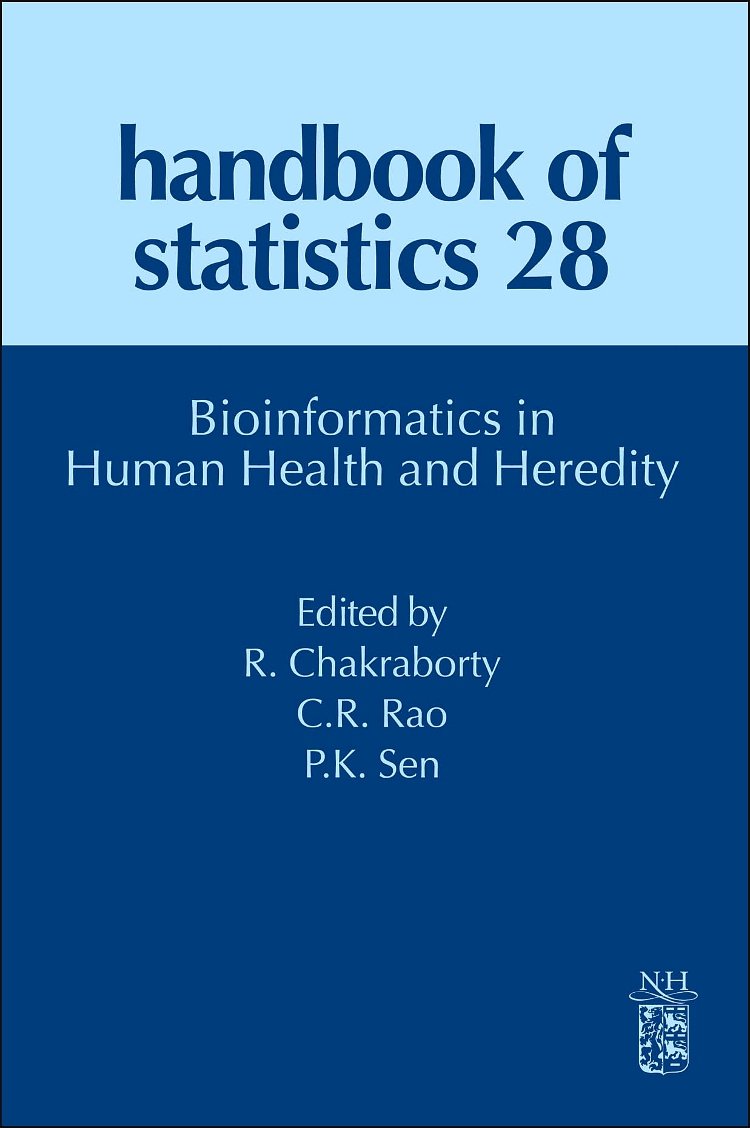 handbook of statistics 28

Bioinformatics in Human Health and Heredity

Edited by
R. Chakraborty
C.R. Rao
P.K. Sen

N·H